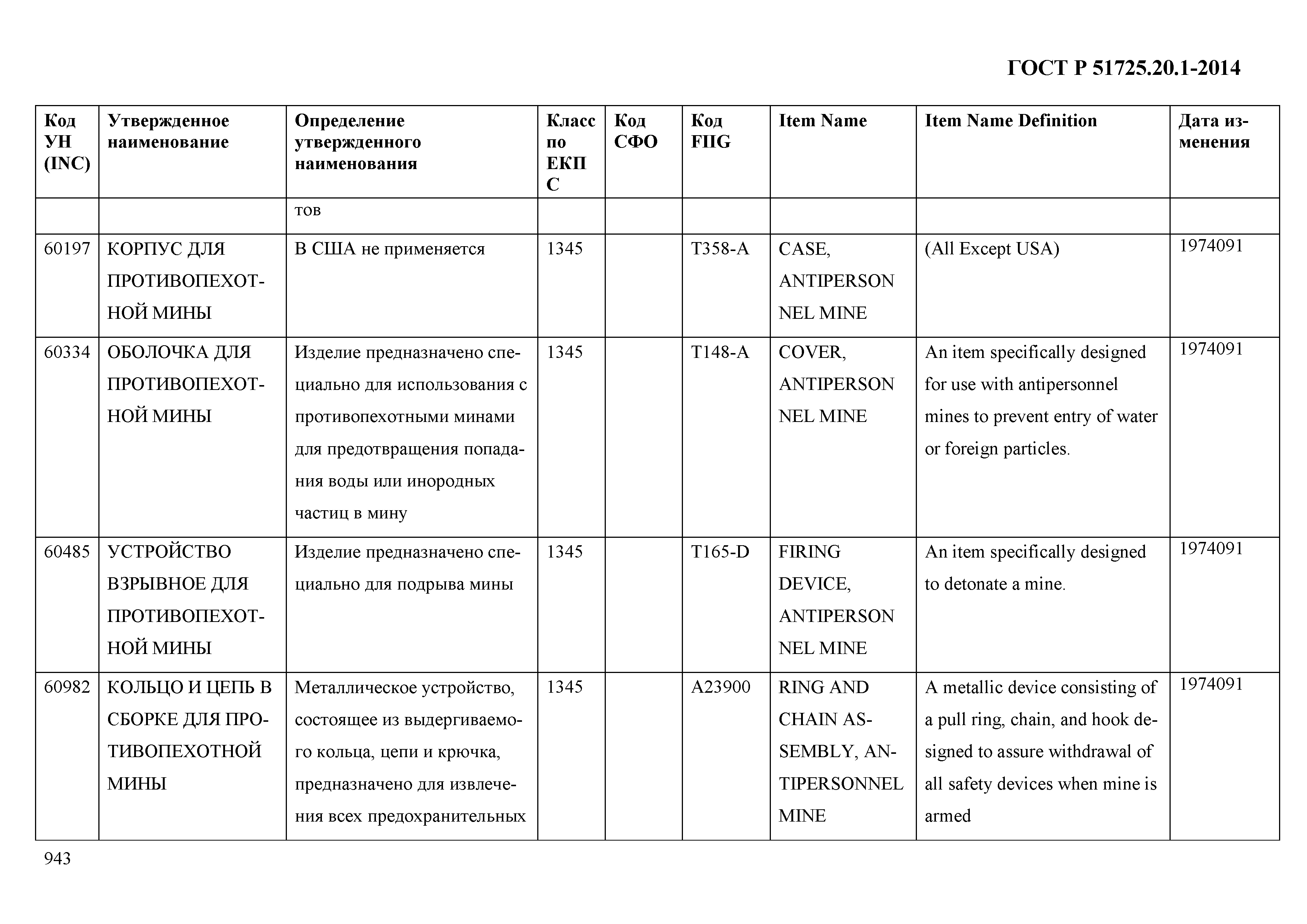 ГОСТ Р 51725.20.1-2014

| Код УН (INC) | Утвержденное наименование | Определение утвержденного наименования | Класс по ЕКПС | Код СФО | Код FIIG | Item Name | Item Name Definition | Дата изменения |
|---|---|---|---|---|---|---|---|---|
| | | тов | | | | | | |
| 60197 | КОРПУС ДЛЯ ПРОТИВОПЕХОТНОЙ МИНЫ | В США не применяется | 1345 | | T358-A | CASE, ANTIPERSONNEL MINE | (All Except USA) | 1974091 |
| 60334 | ОБОЛОЧКА ДЛЯ ПРОТИВОПЕХОТНОЙ МИНЫ | Изделие предназначено специально для использования с противопехотными минами для предотвращения попадания воды или инородных частиц в мину | 1345 | | T148-A | COVER, ANTIPERSONNEL MINE | An item specifically designed for use with antipersonnel mines to prevent entry of water or foreign particles. | 1974091 |
| 60485 | УСТРОЙСТВО ВЗРЫВНОЕ ДЛЯ ПРОТИВОПЕХОТНОЙ МИНЫ | Изделие предназначено специально для подрыва мины | 1345 | | T165-D | FIRING DEVICE, ANTIPERSONNEL MINE | An item specifically designed to detonate a mine. | 1974091 |
| 60982 | КОЛЬЦО И ЦЕПЬ В СБОРКЕ ДЛЯ ПРОТИВОПЕХОТНОЙ МИНЫ | Металлическое устройство, состоящее из выдергиваемого кольца, цепи и крючка, предназначено для извлечения всех предохранительных | 1345 | | A23900 | RING AND CHAIN ASSEMBLY, ANTIPERSONNEL MINE | A metallic device consisting of a pull ring, chain, and hook designed to assure withdrawal of all safety devices when mine is armed | 1974091 |

943